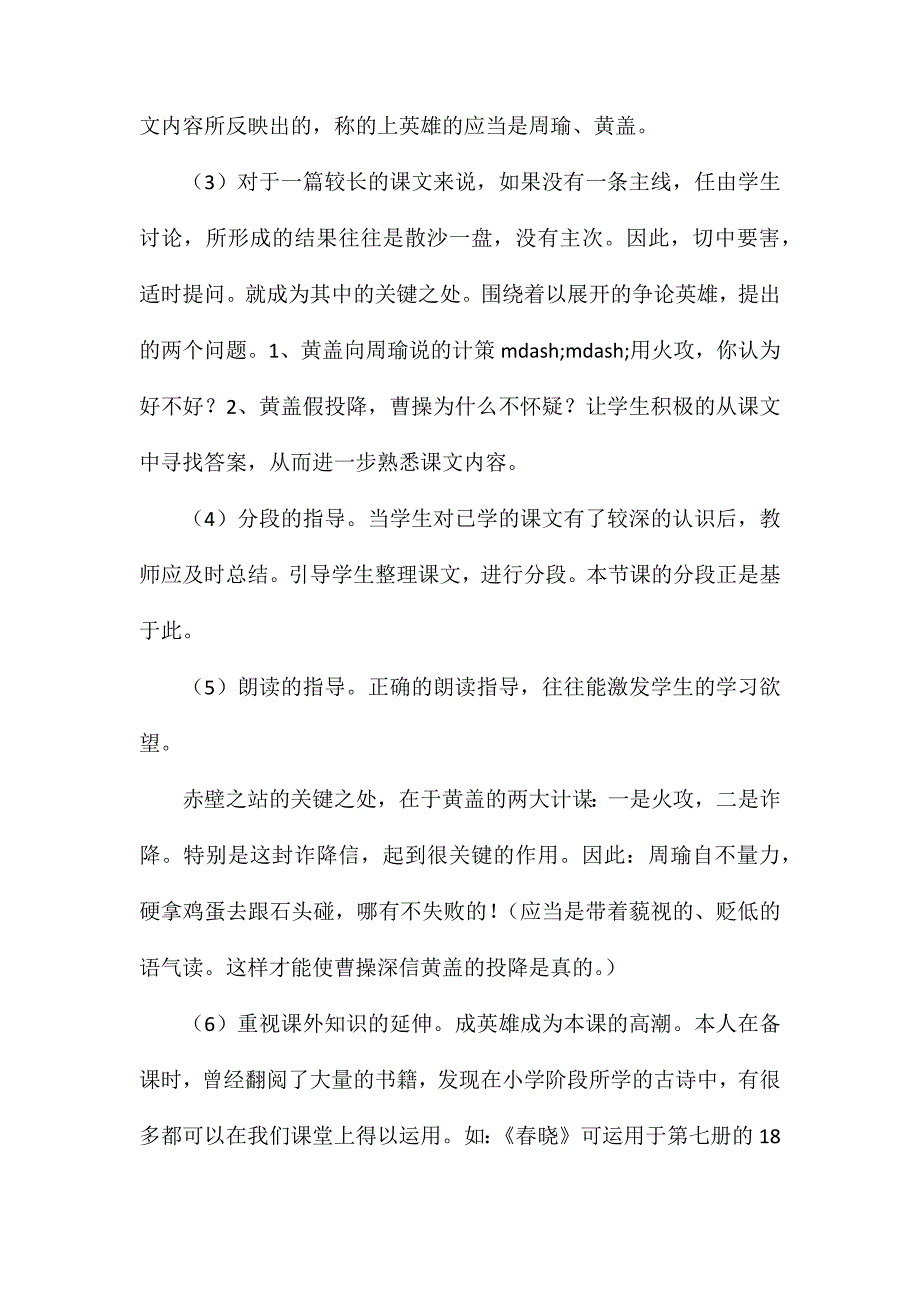 文内容所反映出的，称的上英雄的应当是周瑜、黄盖。

（3）对于一篇较长的课文来说，如果没有一条主线，任由学生讨论，所形成的结果往往是散沙一盘，没有主次。因此，切中要害，适时提问。就成为其中的关键之处。围绕着以展开的争论英雄，提出的两个问题。1、黄盖向周瑜说的计策 mdash;mdash;用火攻，你认为好不好？2、黄盖假投降，曹操为什么不怀疑？让学生积极的从课文中寻找答案，从而进一步熟悉课文内容。

（4）分段的指导。当学生对已学的课文有了较深的认识后，教师应及时总结。引导学生整理课文，进行分段。本节课的分段正是基于此。

（5）朗读的指导。正确的朗读指导，往往能激发学生的学习欲望。

赤壁之站的关键之处，在于黄盖的两大计谋：一是火攻，二是诈降。特别是这封诈降信，起到很关键的作用。因此：周瑜自不量力，硬拿鸡蛋去跟石头碰，哪有不失败的！（应当是带着藐视的、贬低的语气读。这样才能使曹操深信黄盖的投降是真的。）

（6）重视课外知识的延伸。成英雄成为本课的高潮。本人在备课时，曾经翻阅了大量的书籍，发现在小学阶段所学的古诗中，有很多都可以在我们课堂上得以运用。如：《春晓》可运用于第七册的 18